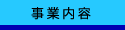 事業内容